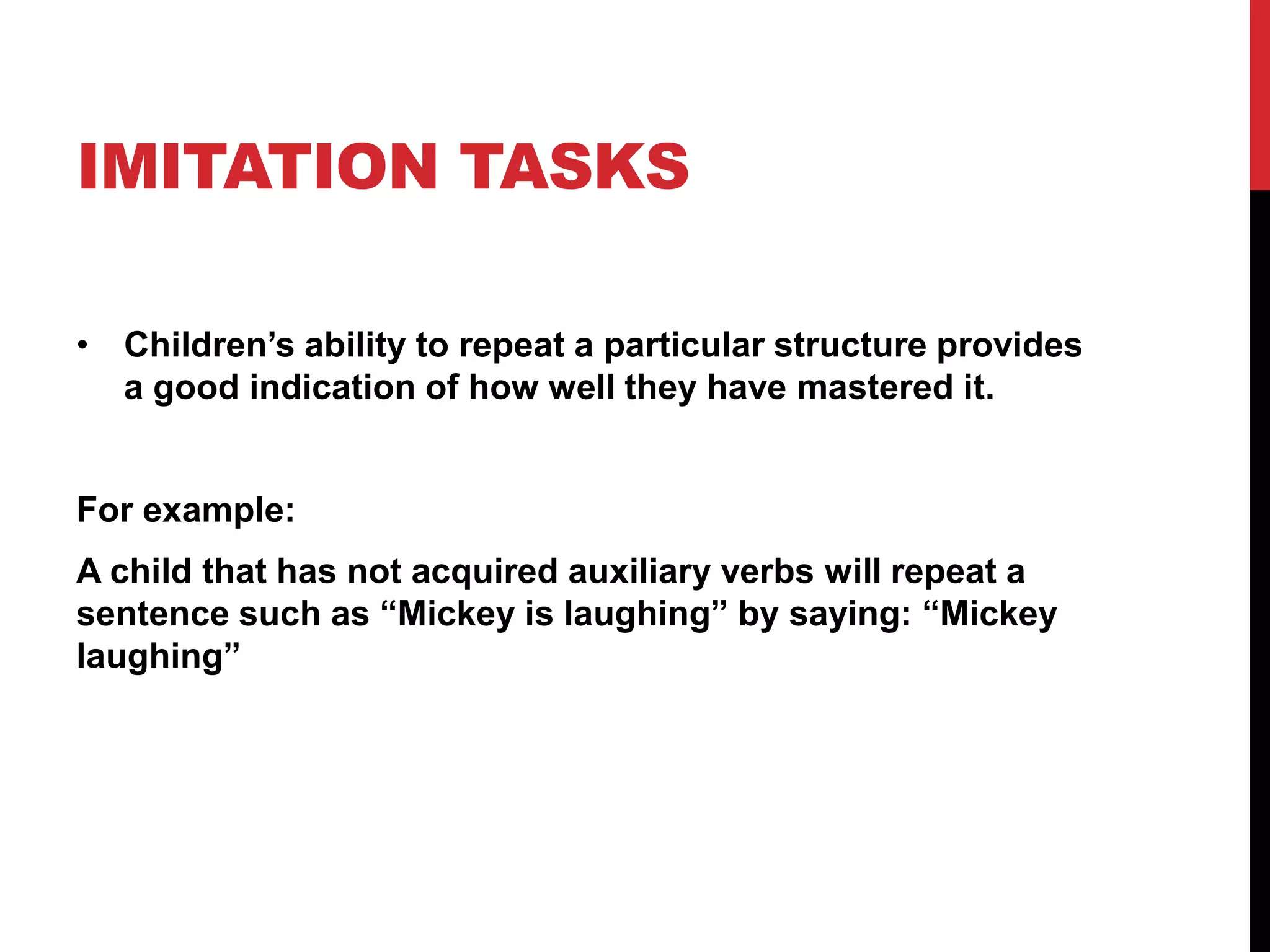 IMITATION TASKS

• Children’s ability to repeat a particular structure provides a good indication of how well they have mastered it.

For example:

A child that has not acquired auxiliary verbs will repeat a sentence such as “Mickey is laughing” by saying: “Mickey laughing”